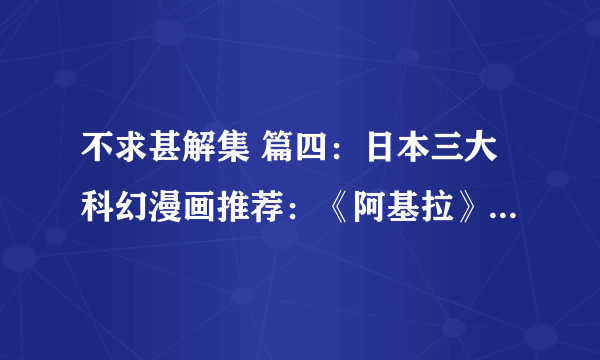 不求甚解集 篇四：日本三大科幻漫画推荐：《阿基拉》...